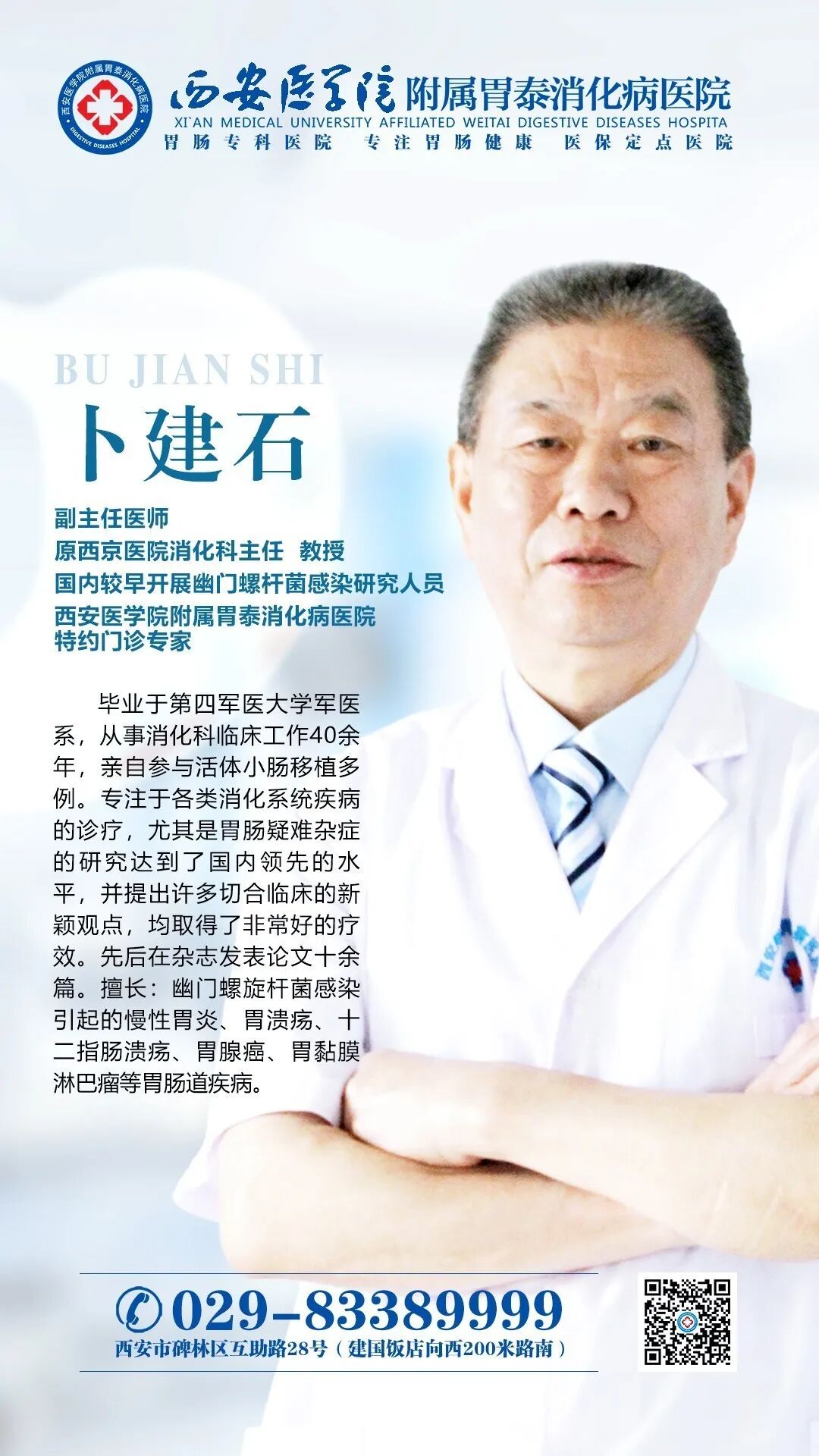 西安医学院附属胃泰消化病医院
DIGESTIVE DISEASES HOSPITAL

西安医学院附属胃泰消化病医院
XI`AN MEDICAL UNIVERSITY AFFILIATED WEITAI DIGESTIVE DISEASES HOSPITA
胃肠专科医院 专注胃肠健康 医保定点医院

BU JIAN SHI
卜建石

副主任医师
原西京医院消化科主任 教授
国内较早开展幽门螺杆菌感染研究人员
西安医学院附属胃泰消化病医院特约门诊专家

毕业于第四军医大学军医系，从事消化科临床工作40余年，亲自参与活体小肠移植多例。专注于各类消化系统疾病的诊疗，尤其是胃肠疑难杂症的研究达到了国内领先的水平，并提出许多切合临床的新颖观点，均取得了非常好的疗效。先后在杂志发表论文十余篇。擅长：幽门螺旋杆菌感染引起的慢性胃炎、胃溃疡、十二指肠溃疡、胃腺癌、胃黏膜淋巴瘤等胃肠道疾病。

029-83389999
西安市碑林区互助路28号（建国饭店向西200米路南）